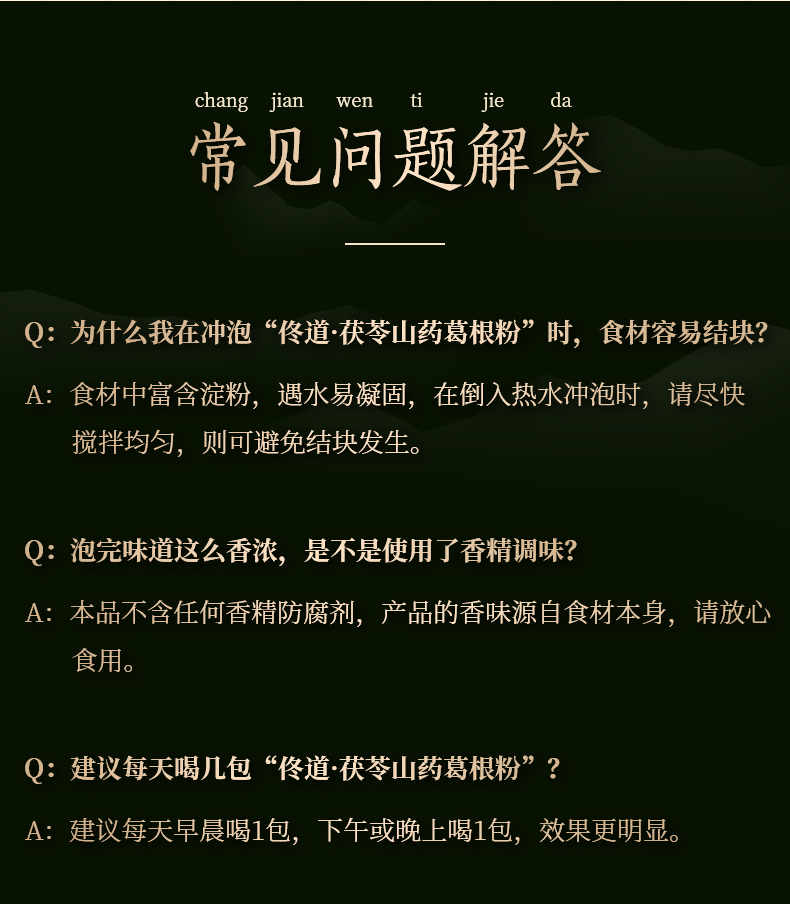 chang jian wen ti jie da
常见问题解答

Q：为什么我在冲泡“佟道·茯苓山药葛根粉”时，食材容易结块？

A：食材中富含淀粉，遇水易凝固，在倒入热水冲泡时，请尽快搅拌均匀，则可避免结块发生。

Q：泡完味道这么香浓，是不是使用了香精调味？

A：本品不含任何香精防腐剂，产品的香味源自食材本身，请放心食用。

Q：建议每天喝几包“佟道·茯苓山药葛根粉”？

A：建议每天早晨喝1包，下午或晚上喝1包，效果更明显。